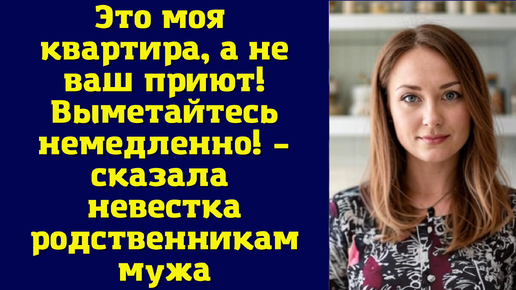 Это моя квартира, а не ваш приют! Выметайтесь немедленно! – сказала невестка родственникам мужа